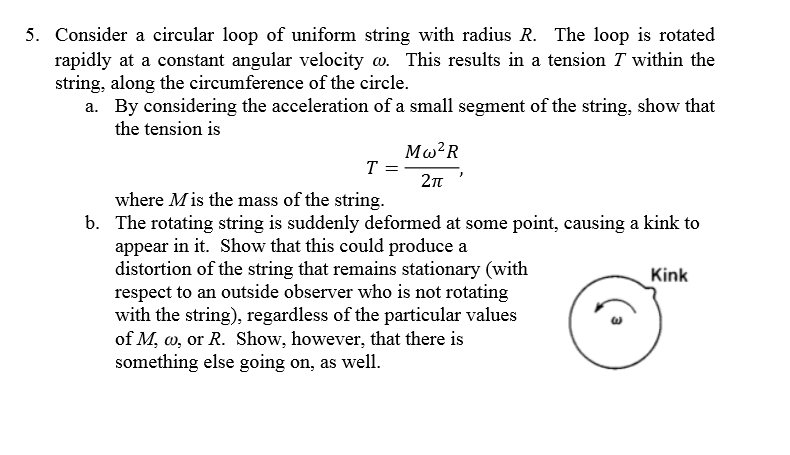 5. Consider a circular loop of uniform string with radius $R$. The loop is rotated rapidly at a constant angular velocity $\omega$. This results in a tension $T$ within the string, along the circumference of the circle.

a. By considering the acceleration of a small segment of the string, show that the tension is

$$T = \frac{M\omega^2 R}{2\pi},$$

where $M$ is the mass of the string.

b. The rotating string is suddenly deformed at some point, causing a kink to appear in it. Show that this could produce a distortion of the string that remains stationary (with respect to an outside observer who is not rotating with the string), regardless of the particular values of $M$, $\omega$, or $R$. Show, however, that there is something else going on, as well.

Kink

$\omega$